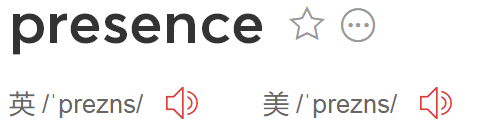 presence

英 /ˈprezns/ 美 /ˈprezns/